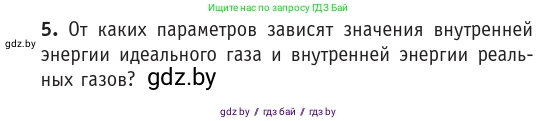 Ищите нас по запросу ГДЗ Бай

gdz.by

5. От каких параметров зависят значения внутренней энергии идеального газа и внутренней энергии реальных газов? gdz.by

gdz by / гдз бай / гдз by